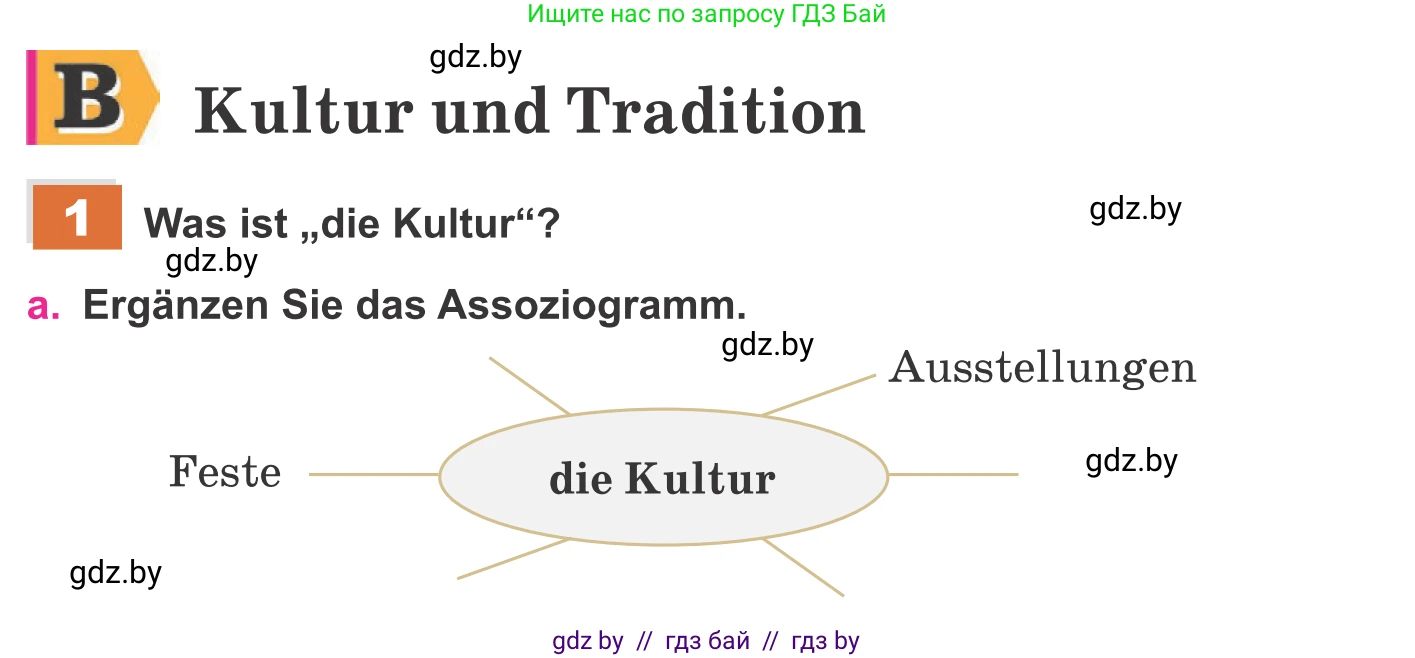 Ищите нас по запросу ГДЗ Бай

gdz.by

B Kultur und Tradition

1 Was ist „die Kultur“?

gdz.by

gdz.by

a. Ergänzen Sie das Assoziogramm.

gdz.by

Ausstellungen

Feste

die Kultur

gdz.by

gdz.by

gdz by // гдз бай // гдз by